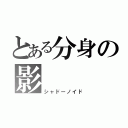 とある分身の影
シャドーノイド